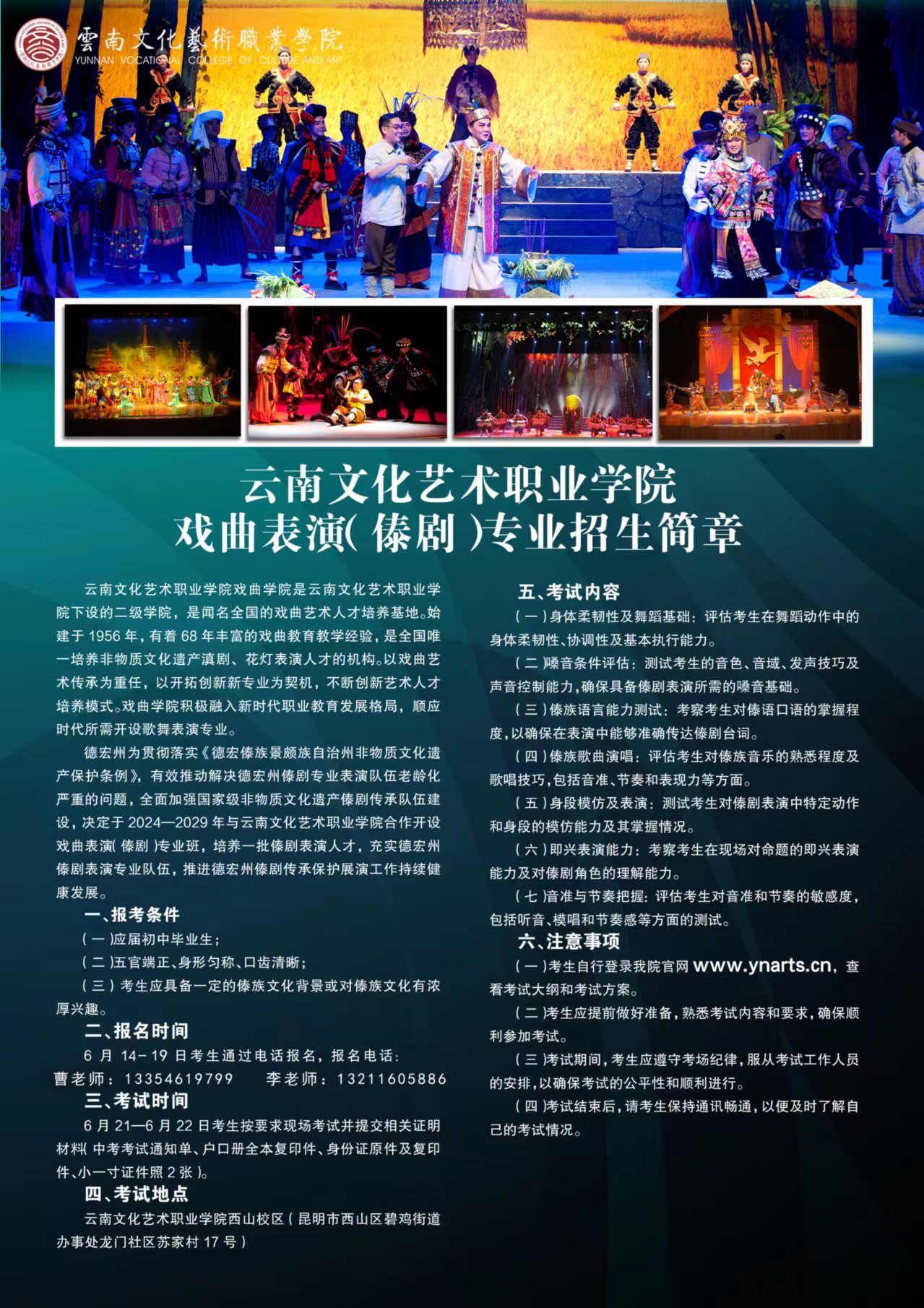 雲南文化藝術職業學院
YUNNAN VOCATIONAL COLLEGE OF CULTURE AND ART

云南文化艺术职业学院
戏曲表演(傣剧)专业招生简章

云南文化艺术职业学院戏曲学院是云南文化艺术职业学院下设的二级学院，是闻名全国的戏曲艺术人才培养基地。始建于1956年，有着68年丰富的戏曲教育教学经验，是全国唯一培养非物质文化遗产滇剧、花灯表演人才的机构。以戏曲艺术传承为重任，以开拓创新新专业为契机，不断创新艺术人才培养模式。戏曲学院积极融入新时代职业教育发展格局，顺应时代所需开设歌舞表演专业。

德宏州为贯彻落实《德宏傣族景颇族自治州非物质文化遗产保护条例》，有效推动解决德宏州傣剧专业表演队伍老龄化严重的问题，全面加强国家级非物质文化遗产傣剧传承队伍建设，决定于2024—2029年与云南文化艺术职业学院合作开设戏曲表演(傣剧)专业班，培养一批傣剧表演人才，充实德宏州傣剧表演专业队伍，推进德宏州傣剧传承保护展演工作持续健康发展。

一、报考条件
(一)应届初中毕业生;
(二)五官端正、身形匀称、口齿清晰;
(三)考生应具备一定的傣族文化背景或对傣族文化有浓厚兴趣。

二、报名时间
6月14-19日考生通过电话报名，报名电话:
曹老师：13354619799 李老师：13211605886

三、考试时间
6月21—6月22日考生按要求现场考试并提交相关证明材料(中考考试通知单、户口册全本复印件、身份证原件及复印件、小一寸证件照2张)。

四、考试地点
云南文化艺术职业学院西山校区(昆明市西山区碧鸡街道办事处龙门社区苏家村17号)

五、考试内容
(一)身体柔韧性及舞蹈基础：评估考生在舞蹈动作中的身体柔韧性、协调性及基本执行能力。
(二)嗓音条件评估：测试考生的音色、音域、发声技巧及声音控制能力，确保具备傣剧表演所需的嗓音基础。
(三)傣族语言能力测试：考察考生对傣语口语的掌握程度，以确保在表演中能够准确传达傣剧台词。
(四)傣族歌曲演唱：评估考生对傣族音乐的熟悉程度及歌唱技巧，包括音准、节奏和表现力等方面。
(五)身段模仿及表演：测试考生对傣剧表演中特定动作和身段的模仿能力及其掌握情况。
(六)即兴表演能力：考察考生在现场对命题的即兴表演能力及对傣剧角色的理解能力。
(七)音准与节奏把握：评估考生对音准和节奏的敏感度，包括听音、模唱和节奏感等方面的测试。

六、注意事项
(一)考生自行登录我院官网www.ynarts.cn，查看考试大纲和考试方案。
(二)考生应提前做好准备，熟悉考试内容和要求，确保顺利参加考试。
(三)考试期间，考生应遵守考场纪律，服从考试工作人员的安排，以确保考试的公平性和顺利进行。
(四)考试结束后，请考生保持通讯畅通，以便及时了解自己的考试情况。